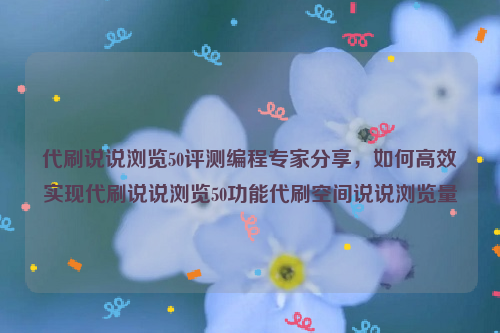 代刷说说浏览50评测编程专家分享，如何高效实现代刷说说浏览50功能代刷空间说说浏览量